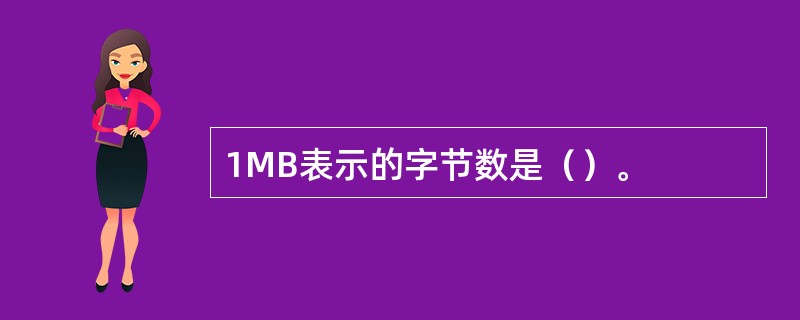 1MB表示的字节数是（）。